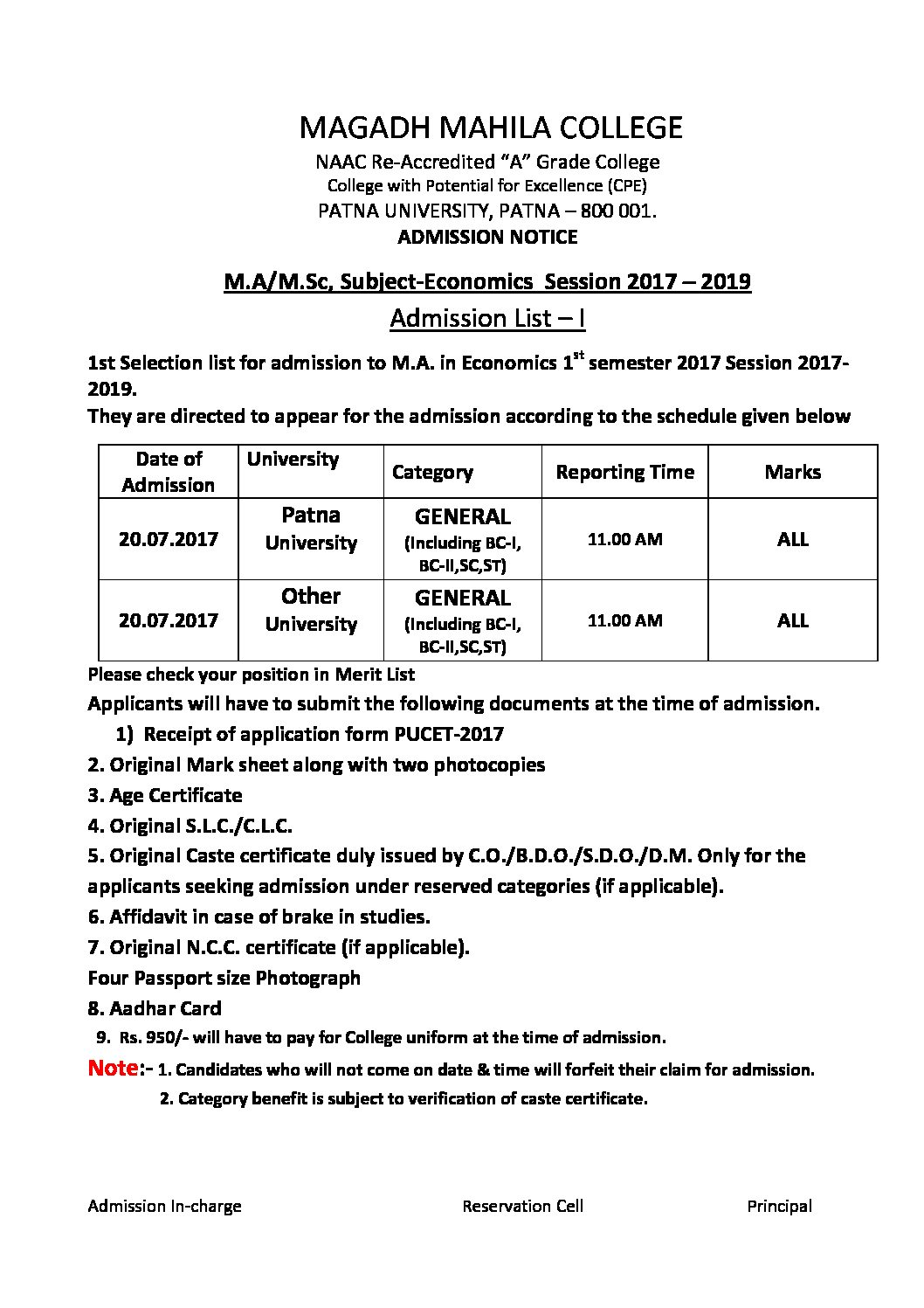 MAGADH MAHILA COLLEGE
NAAC Re-Accredited "A" Grade College
College with Potential for Excellence (CPE)
PATNA UNIVERSITY, PATNA – 800 001.
ADMISSION NOTICE

M.A/M.Sc, Subject-Economics Session 2017 – 2019
Admission List – I

1st Selection list for admission to M.A. in Economics 1$^{st}$ semester 2017 Session 2017-2019.
They are directed to appear for the admission according to the schedule given below

| Date of Admission | University | Category | Reporting Time | Marks |
|---|---|---|---|---|
| 20.07.2017 | Patna University | GENERAL (Including BC-I, BC-II,SC,ST) | 11.00 AM | ALL |
| 20.07.2017 | Other University | GENERAL (Including BC-I, BC-II,SC,ST) | 11.00 AM | ALL |

Please check your position in Merit List
Applicants will have to submit the following documents at the time of admission.
1) Receipt of application form PUCET-2017
2. Original Mark sheet along with two photocopies
3. Age Certificate
4. Original S.L.C./C.L.C.
5. Original Caste certificate duly issued by C.O./B.D.O./S.D.O./D.M. Only for the applicants seeking admission under reserved categories (if applicable).
6. Affidavit in case of brake in studies.
7. Original N.C.C. certificate (if applicable).
Four Passport size Photograph
8. Aadhar Card
9. Rs. 950/- will have to pay for College uniform at the time of admission.
Note:- 1. Candidates who will not come on date & time will forfeit their claim for admission.
2. Category benefit is subject to verification of caste certificate.

Admission In-charge
Reservation Cell
Principal